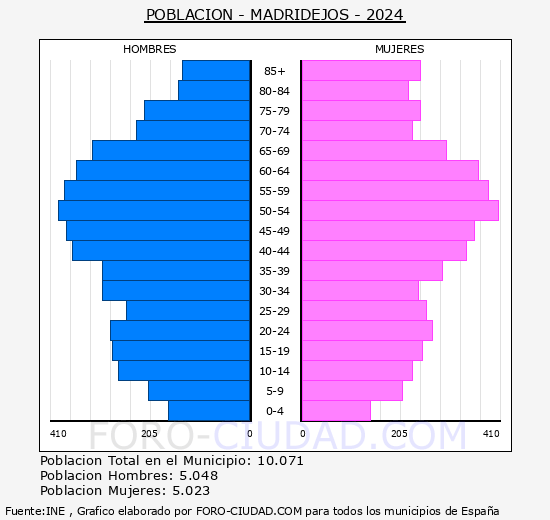 POBLACION - MADRIDEJOS - 2024

HOMBRES

MUJERES

85+
80-84
75-79
70-74
65-69
60-64
55-59
50-54
45-49
40-44
35-39
30-34
25-29
20-24
15-19
10-14
5-9
0-4

410 205 0

0 205 410

FORO-CIUDAD.COM

Poblacion Total en el Municipio: 10.071
Poblacion Hombres: 5.048
Poblacion Mujeres: 5.023

Fuente:INE , Grafico elaborado por FORO-CIUDAD.COM para todos los municipios de España